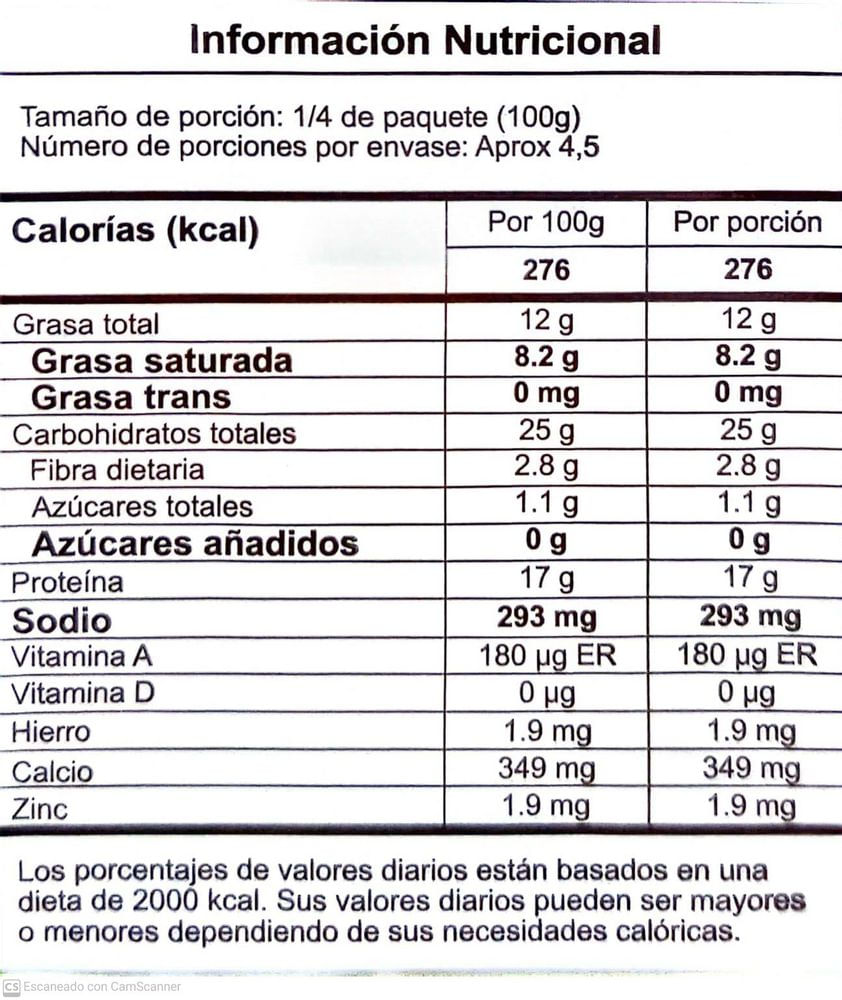 Información Nutricional

Tamaño de porción: 1/4 de paquete (100g)
Número de porciones por envase: Aprox 4,5

| Calorías (kcal) | Por 100g | Por porción |
|---|---|---|
| | 276 | 276 |
| Grasa total | 12 g | 12 g |
| Grasa saturada | 8.2 g | 8.2 g |
| Grasa trans | 0 mg | 0 mg |
| Carbohidratos totales | 25 g | 25 g |
| Fibra dietaria | 2.8 g | 2.8 g |
| Azúcares totales | 1.1 g | 1.1 g |
| Azúcares añadidos | 0 g | 0 g |
| Proteína | 17 g | 17 g |
| Sodio | 293 mg | 293 mg |
| Vitamina A | 180 µg ER | 180 µg ER |
| Vitamina D | 0 µg | 0 µg |
| Hierro | 1.9 mg | 1.9 mg |
| Calcio | 349 mg | 349 mg |
| Zinc | 1.9 mg | 1.9 mg |

Los porcentajes de valores diarios están basados en una dieta de 2000 kcal. Sus valores diarios pueden ser mayores o menores dependiendo de sus necesidades calóricas.

CS Escaneado con CamScanner